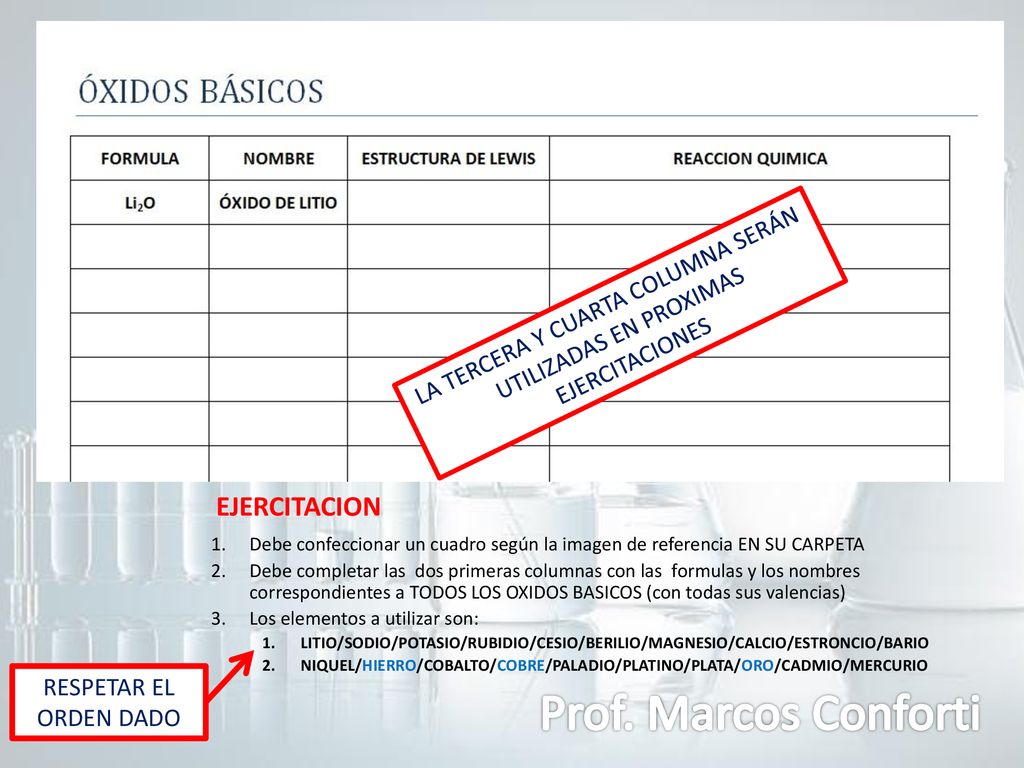 ÓXIDOS BÁSICOS

| FORMULA | NOMBRE | ESTRUCTURA DE LEWIS | REACCION QUIMICA |
|---|---|---|---|
| $Li_2O$ | ÓXIDO DE LITIO | | |
| | | | |
| | | | |
| | | | |
| | | | |
| | | | |
| | | | |

LA TERCERA Y CUARTA COLUMNA SERÁN UTILIZADAS EN PROXIMAS EJERCITACIONES

EJERCITACION

1. Debe confeccionar un cuadro según la imagen de referencia EN SU CARPETA
2. Debe completar las dos primeras columnas con las formulas y los nombres correspondientes a TODOS LOS OXIDOS BASICOS (con todas sus valencias)
3. Los elementos a utilizar son:
   1. LITIO/SODIO/POTASIO/RUBIDIO/CESIO/BERILIO/MAGNESIO/CALCIO/ESTRONCIO/BARIO
   2. NIQUEL/HIERRO/COBALTO/COBRE/PALADIO/PLATINO/PLATA/ORO/CADMIO/MERCURIO

RESPETAR EL ORDEN DADO

Prof. Marcos Conforti